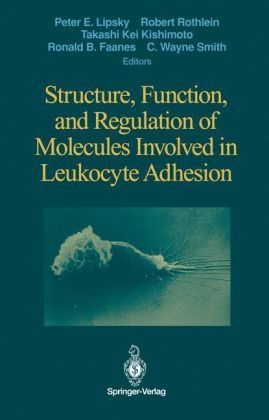 Peter E. Lipsky Robert Rothlein
Takashi Kei Kishimoto
Ronald B. Faanes C. Wayne Smith
Editors

Structure, Function, and Regulation of Molecules Involved in Leukocyte Adhesion

Springer-Verlag